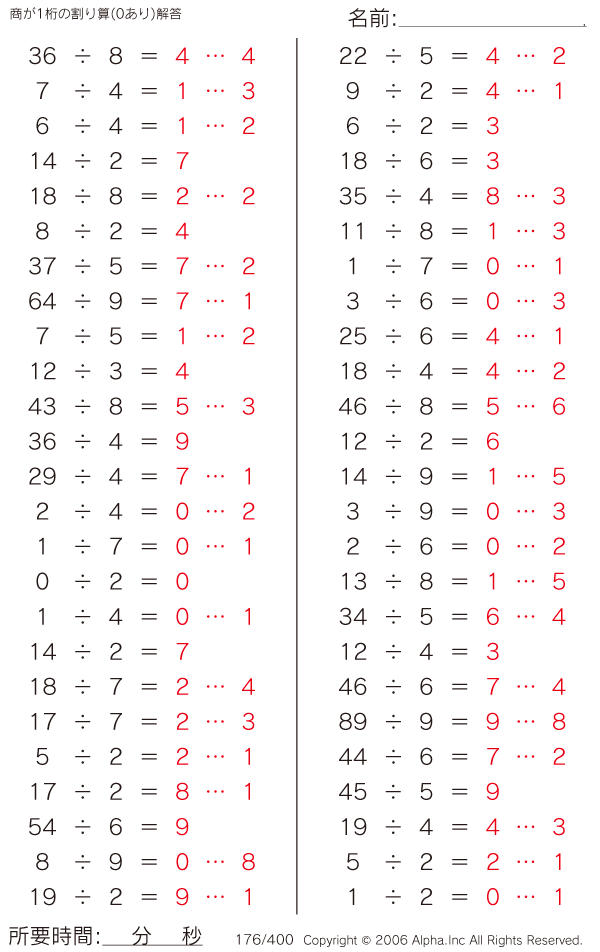 商が1桁の割り算(0あり)解答

名前:

$36 \div 8 = 4 \cdots 4$
$7 \div 4 = 1 \cdots 3$
$6 \div 4 = 1 \cdots 2$
$14 \div 2 = 7$
$18 \div 8 = 2 \cdots 2$
$8 \div 2 = 4$
$37 \div 5 = 7 \cdots 2$
$64 \div 9 = 7 \cdots 1$
$7 \div 5 = 1 \cdots 2$
$12 \div 3 = 4$
$43 \div 8 = 5 \cdots 3$
$36 \div 4 = 9$
$29 \div 4 = 7 \cdots 1$
$2 \div 4 = 0 \cdots 2$
$1 \div 7 = 0 \cdots 1$
$0 \div 2 = 0$
$1 \div 4 = 0 \cdots 1$
$14 \div 2 = 7$
$18 \div 7 = 2 \cdots 4$
$17 \div 7 = 2 \cdots 3$
$5 \div 2 = 2 \cdots 1$
$17 \div 2 = 8 \cdots 1$
$54 \div 6 = 9$
$8 \div 9 = 0 \cdots 8$
$19 \div 2 = 9 \cdots 1$

$22 \div 5 = 4 \cdots 2$
$9 \div 2 = 4 \cdots 1$
$6 \div 2 = 3$
$18 \div 6 = 3$
$35 \div 4 = 8 \cdots 3$
$11 \div 8 = 1 \cdots 3$
$1 \div 7 = 0 \cdots 1$
$3 \div 6 = 0 \cdots 3$
$25 \div 6 = 4 \cdots 1$
$18 \div 4 = 4 \cdots 2$
$46 \div 8 = 5 \cdots 6$
$12 \div 2 = 6$
$14 \div 9 = 1 \cdots 5$
$3 \div 9 = 0 \cdots 3$
$2 \div 6 = 0 \cdots 2$
$13 \div 8 = 1 \cdots 5$
$34 \div 5 = 6 \cdots 4$
$12 \div 4 = 3$
$46 \div 6 = 7 \cdots 4$
$89 \div 9 = 9 \cdots 8$
$44 \div 6 = 7 \cdots 2$
$45 \div 5 = 9$
$19 \div 4 = 4 \cdots 3$
$5 \div 2 = 2 \cdots 1$
$1 \div 2 = 0 \cdots 1$

所要時間: 分 秒 176/400 Copyright © 2006 Alpha.Inc All Rights Reserved.